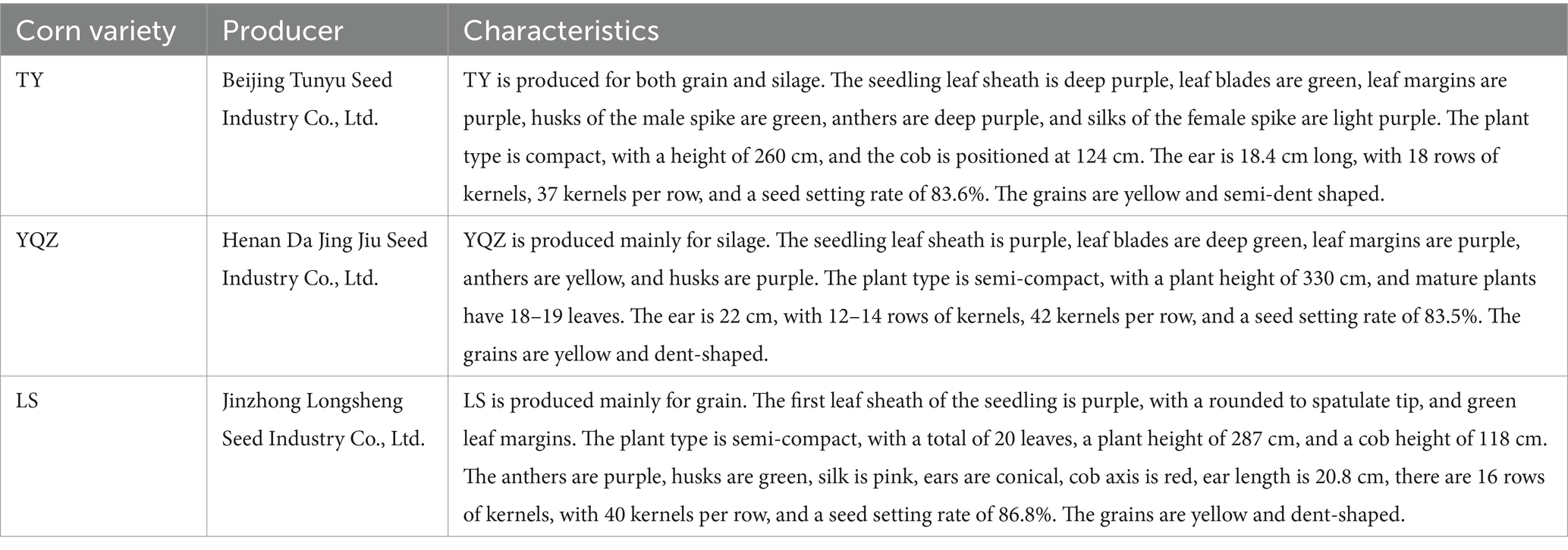 | Corn variety | Producer | Characteristics |
|---|---|---|
| TY | Beijing Tunyu Seed Industry Co., Ltd. | TY is produced for both grain and silage. The seedling leaf sheath is deep purple, leaf blades are green, leaf margins are purple, husks of the male spike are green, anthers are deep purple, and silks of the female spike are light purple. The plant type is compact, with a height of 260 cm, and the cob is positioned at 124 cm. The ear is 18.4 cm long, with 18 rows of kernels, 37 kernels per row, and a seed setting rate of 83.6%. The grains are yellow and semi-dent shaped. |
| YQZ | Henan Da Jing Jiu Seed Industry Co., Ltd. | YQZ is produced mainly for silage. The seedling leaf sheath is purple, leaf blades are deep green, leaf margins are purple, anthers are yellow, and husks are purple. The plant type is semi-compact, with a plant height of 330 cm, and mature plants have 18–19 leaves. The ear is 22 cm, with 12–14 rows of kernels, 42 kernels per row, and a seed setting rate of 83.5%. The grains are yellow and dent-shaped. |
| LS | Jinzhong Longsheng Seed Industry Co., Ltd. | LS is produced mainly for grain. The first leaf sheath of the seedling is purple, with a rounded to spatulate tip, and green leaf margins. The plant type is semi-compact, with a total of 20 leaves, a plant height of 287 cm, and a cob height of 118 cm. The anthers are purple, husks are green, silk is pink, ears are conical, cob axis is red, ear length is 20.8 cm, there are 16 rows of kernels, with 40 kernels per row, and a seed setting rate of 86.8%. The grains are yellow and dent-shaped. |